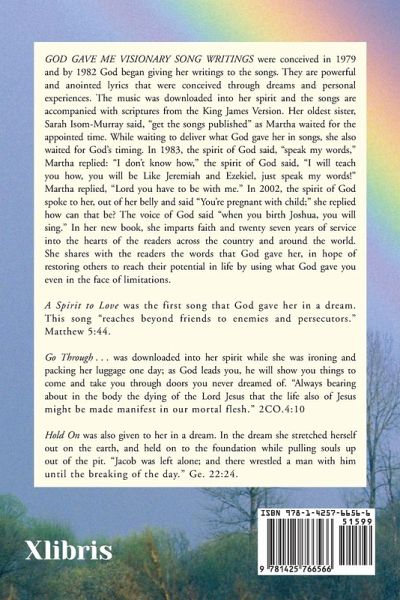 GOD GAVE ME VISIONARY SONG WRITINGS were conceived in 1979 and by 1982 God began giving her writings to the songs. They are powerful and anointed lyrics that were conceived through dreams and personal experiences. The music was downloaded into her spirit and the songs are accompanied with scriptures from the King James Version. Her oldest sister, Sarah Isom-Murray said, "get the songs published" as Martha waited for the appointed time. While waiting to deliver what God gave her in songs, she also waited for God's timing. In 1983, the spirit of God said, "speak my words," Martha replied: "I don't know how," the spirit of God said, "I will teach you how, you will be Like Jeremiah and Ezekiel, just speak my words!" Martha replied, "Lord you have to be with me." In 2002, the spirit of God spoke to her, out of her belly and said "You're pregnant with child;" she replied how can that be? The voice of God said "when you birth Joshua, you will sing." In her new book, she imparts faith and twenty seven years of service into the hearts of the readers across the country and around the world. She shares with the readers the words that God gave her, in hope of restoring others to reach their potential in life by using what God gave you even in the face of limitations.

A Spirit to Love was the first song that God gave her in a dream. This song "reaches beyond friends to enemies and persecutors." Matthew 5:44.

Go Through . . . was downloaded into her spirit while she was ironing and packing her luggage one day; as God leads you, he will show you things to come and take you through doors you never dreamed of. "Always bearing about in the body the dying of the Lord Jesus that the life also of Jesus might be made manifest in our mortal flesh." 2CO.4:10

Hold On was also given to her in a dream. In the dream she stretched herself out on the earth, and held on to the foundation while pulling souls up out of the pit. "Jacob was left alone; and there wrestled a man with him until the breaking of the day." Ge. 22:24.

Xlibris

ISBN 978-1-4257-6656-6
51599
9 781425 766566